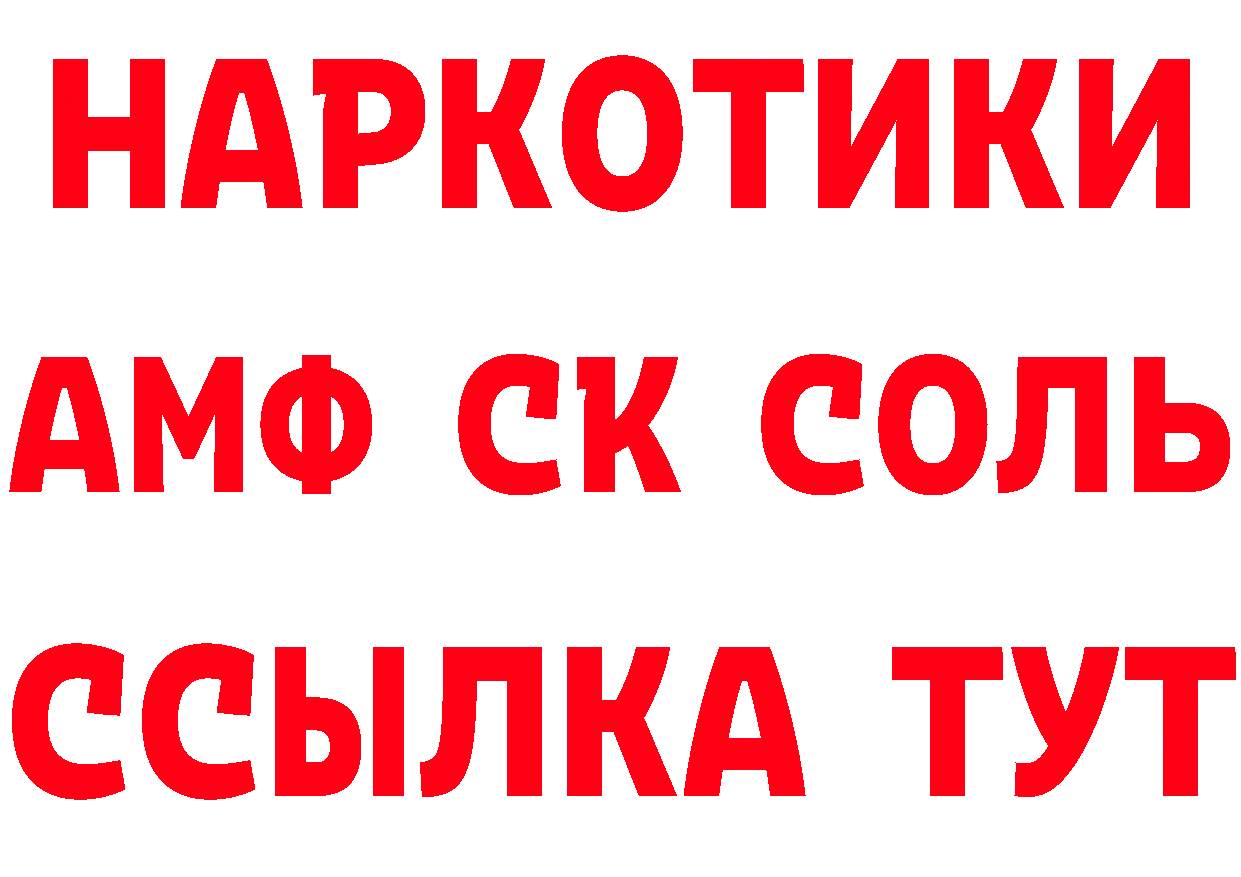 НАРКОТИКИ

АМФ СК СОЛЬ

ССЫЛКА ТУТ